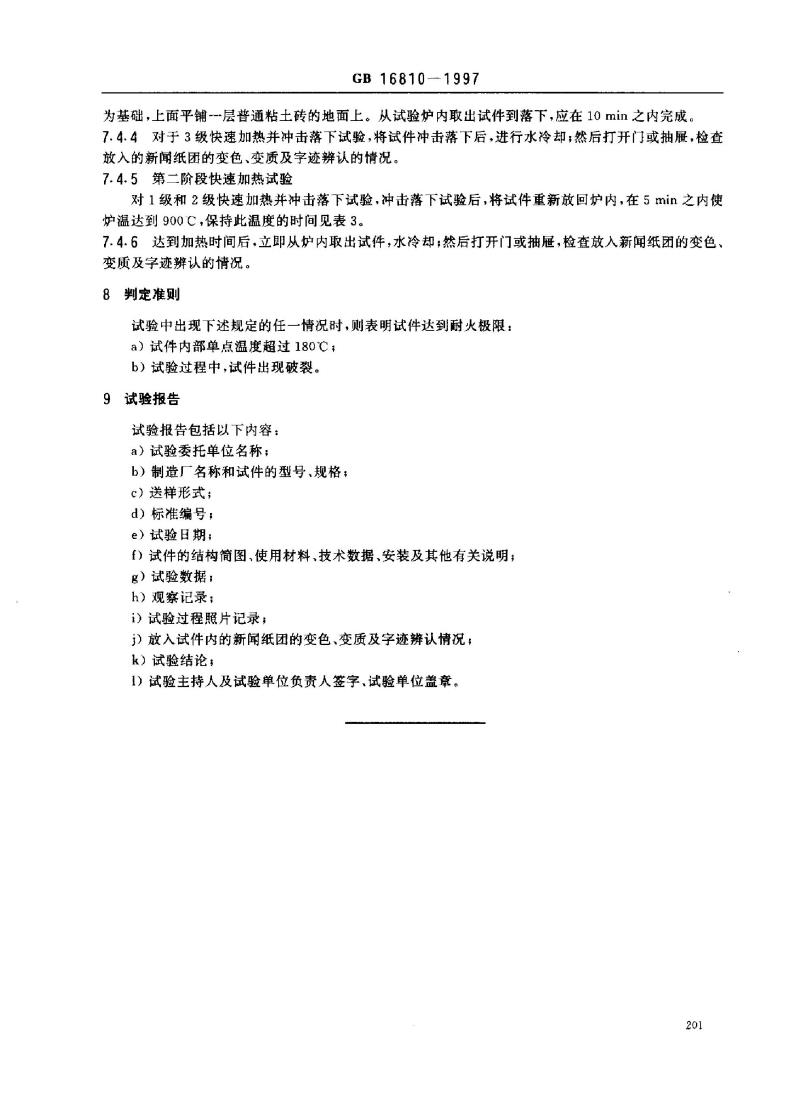 GB 16810—1997

为基础，上面平铺一层普通粘土砖的地面上。从试验炉内取出试件到落下，应在 10 min 之内完成。

7.4.4 对于 3 级快速加热并冲击落下试验，将试件冲击落下后，进行水冷却；然后打开门或抽屉，检查放入的新闻纸团的变色、变质及字迹辨认的情况。

7.4.5 第二阶段快速加热试验

对 1 级和 2 级快速加热并冲击落下试验，冲击落下试验后，将试件重新放回炉内，在 5 min 之内使炉温达到 900℃，保持此温度的时间见表 3。

7.4.6 达到加热时间后，立即从炉内取出试件，水冷却；然后打开门或抽屉，检查放入新闻纸团的变色、变质及字迹辨认的情况。

8 判定准则

试验中出现下述规定的任一情况时，则表明试件达到耐火极限：

a) 试件内部单点温度超过 180℃；

b) 试验过程中，试件出现破裂。

9 试验报告

试验报告包括以下内容：

a) 试验委托单位名称；

b) 制造厂名称和试件的型号、规格；

c) 送样形式；

d) 标准编号；

e) 试验日期；

f) 试件的结构简图、使用材料、技术数据、安装及其他有关说明；

g) 试验数据；

h) 观察记录；

i) 试验过程照片记录；

j) 放入试件内的新闻纸团的变色、变质及字迹辨认情况；

k) 试验结论；

l) 试验主持人及试验单位负责人签字、试验单位盖章。

201